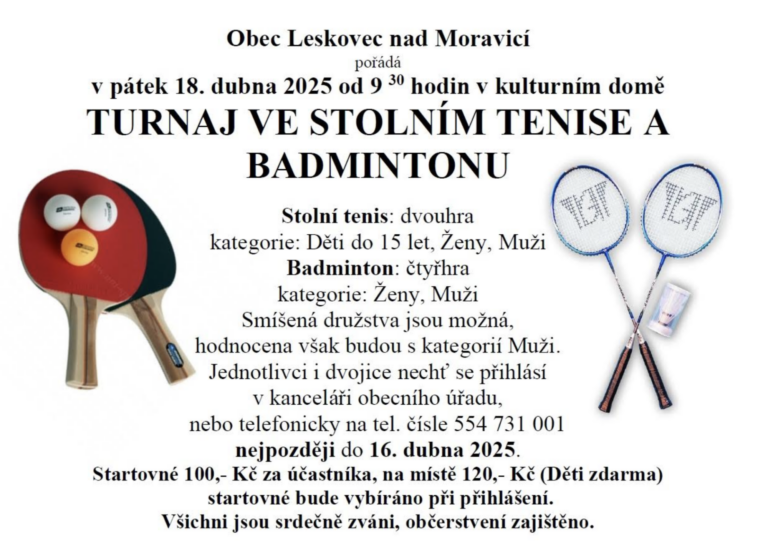 Obec Leskovec nad Moravicí
pořádá
v pátek 18. dubna 2025 od 9 $^{30}$ hodin v kulturním domě
TURNAJ VE STOLNÍM TENISE A BADMINTONU

Stolní tenis: dvouhra
kategorie: Děti do 15 let, Ženy, Muži
Badminton: čtyřhra
kategorie: Ženy, Muži
Smíšená družstva jsou možná,
hodnocena však budou s kategorií Muži.
Jednotlivci i dvojice nechť se přihlásí
v kanceláři obecního úřadu,
nebo telefonicky na tel. čísle 554 731 001
nejpozději do 16. dubna 2025.
Startovné 100,- Kč za účastníka, na místě 120,- Kč (Děti zdarma)
startovné bude vybíráno při přihlášení.
Všichni jsou srdečně zváni, občerstvení zajištěno.